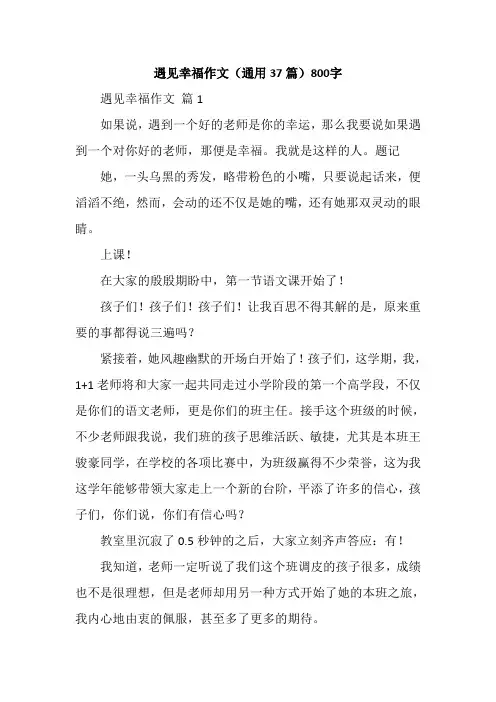 遇见幸福作文（通用37篇）800字

遇见幸福作文 篇1

如果说，遇到一个好的老师是你的幸运，那么我要说如果遇到一个对你好的老师，那便是幸福。我就是这样的人。题记

她，一头乌黑的秀发，略带粉色的小嘴，只要说起话来，便滔滔不绝，然而，会动的还不仅是她的嘴，还有她那双灵动的眼睛。

上课！

在大家的殷殷期盼中，第一节语文课开始了！

孩子们！孩子们！孩子们！让我百思不得其解的是，原来重要的事都得说三遍吗？

紧接着，她风趣幽默的开场白开始了！孩子们，这学期，我，1+1老师将和大家一起共同走过小学阶段的第一个高学段，不仅是你们的语文老师，更是你们的班主任。接手这个班级的时候，不少老师跟我说，我们班的孩子思维活跃、敏捷，尤其是本班王骏豪同学，在学校的各项比赛中，为班级赢得不少荣誉，这为我这学年能够带领大家走上一个新的台阶，平添了许多的信心，孩子们，你们说，你们有信心吗？

教室里沉寂了0.5秒钟的之后，大家立刻齐声答应：有！

我知道，老师一定听说了我们这个班调皮的孩子很多，成绩也不是很理想，但是老师却用另一种方式开始了她的本班之旅，我内心地由衷的佩服，甚至多了更多的期待。